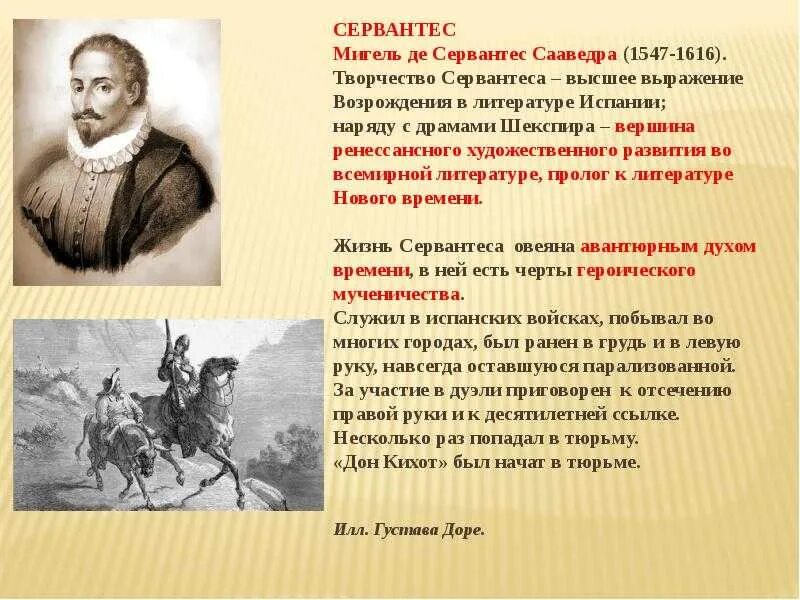 СЕРВАНТЕС
Мигель де Сервантес Сааведра (1547-1616). Творчество Сервантеса – высшее выражение Возрождения в литературе Испании; наряду с драмами Шекспира – вершина ренессансного художественного развития во всемирной литературе, пролог к литературе Нового времени.

Жизнь Сервантеса овеяна авантюрным духом времени, в ней есть черты героического мученичества.
Служил в испанских войсках, побывал во многих городах, был ранен в грудь и в левую руку, навсегда оставшуюся парализованной.
За участие в дуэли приговорен к отсечению правой руки и к десятилетней ссылке.
Несколько раз попадал в тюрьму.
«Дон Кихот» был начат в тюрьме.

Илл. Густава Доре.